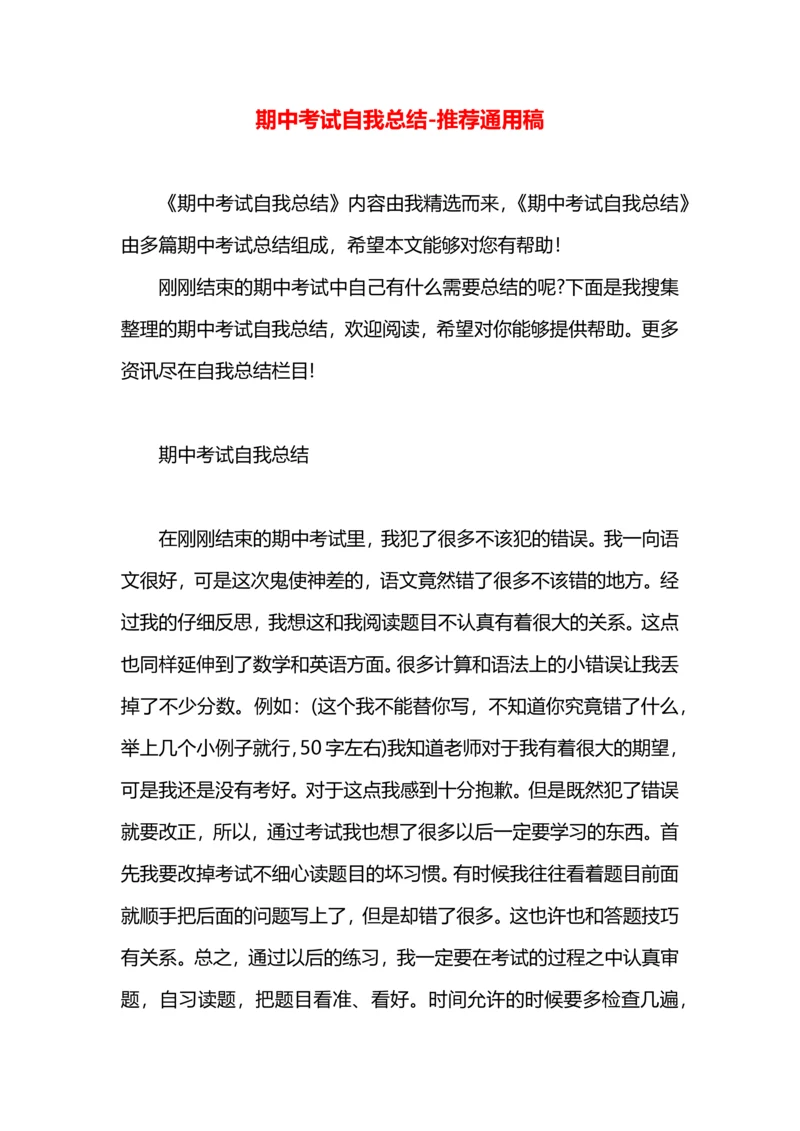 期中考试自我总结-推荐通用稿

《期中考试自我总结》内容由我精选而来,《期中考试自我总结》由多篇期中考试总结组成，希望本文能够对您有帮助！

刚刚结束的期中考试中自己有什么需要总结的呢?下面是我搜集整理的期中考试自我总结，欢迎阅读，希望对你能够提供帮助。更多资讯尽在自我总结栏目!

期中考试自我总结

在刚刚结束的期中考试里，我犯了很多不该犯的错误。我一向语文很好，可是这次鬼使神差的，语文竟然错了很多不该错的地方。经过我的仔细反思，我想这和我阅读题目不认真有着很大的关系。这点也同样延伸到了数学和英语方面。很多计算和语法上的小错误让我丢掉了不少分数。例如:(这个我不能替你写，不知道你究竟错了什么，举上几个小例子就行,50字左右)我知道老师对于我有着很大的期望，可是我还是没有考好。对于这点我感到十分抱歉。但是既然犯了错误就要改正，所以，通过考试我也想了很多以后一定要学习的东西。首先我要改掉考试不细心读题目的坏习惯。有时候我往往看着题目前面就顺手把后面的问题写上了，但是却错了很多。这也许也和答题技巧有关系。总之，通过以后的练习，我一定要在考试的过程之中认真审题，自习读题，把题目看准、看好。时间允许的时候要多检查几遍，